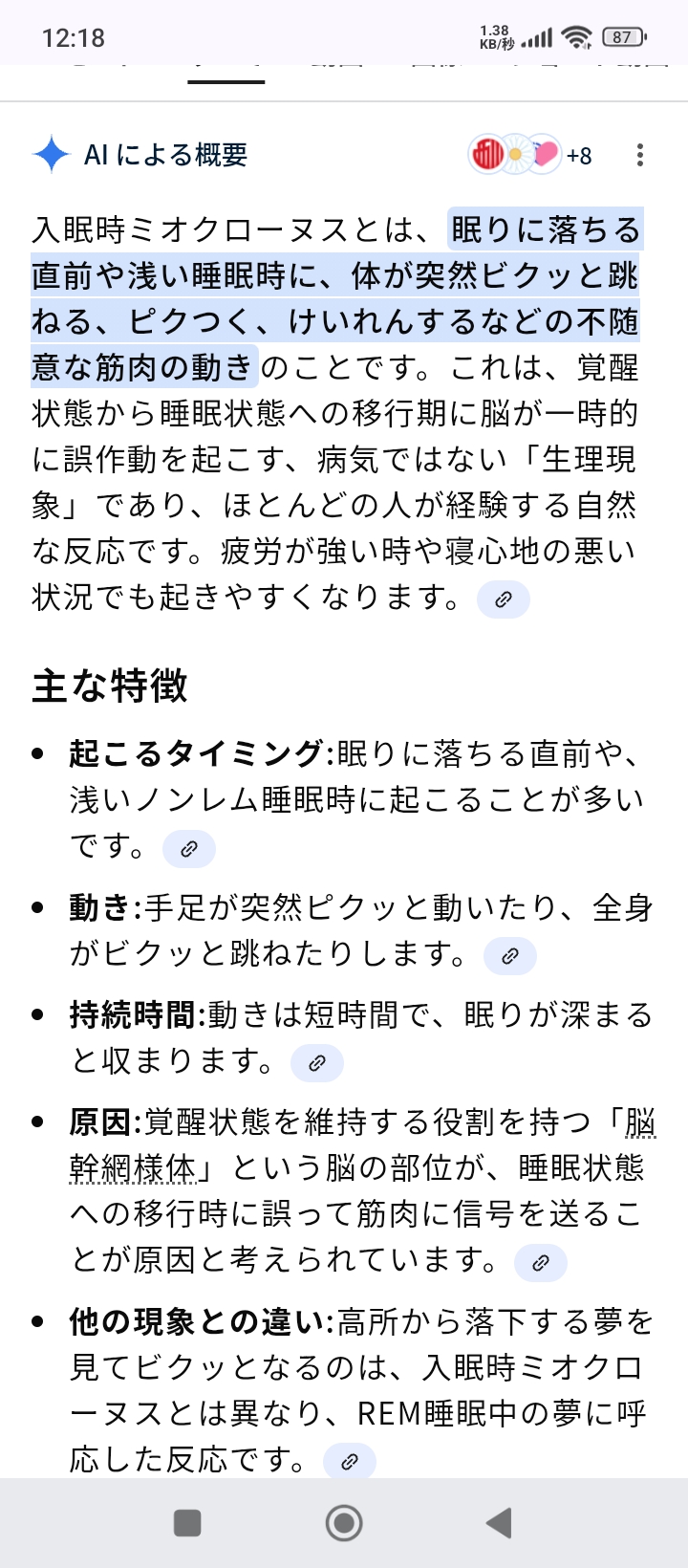 12:18 1.38 KB/秒 87

AI による概要 +8

入眠時ミオクローヌスとは、眠りに落ちる直前や浅い睡眠時に、体が突然ビクッと跳ねる、ピクつく、けいれんするなどの不随意な筋肉の動きのことです。これは、覚醒状態から睡眠状態への移行期に脳が一時的に誤作動を起こす、病気ではない「生理現象」であり、ほとんどの人が経験する自然な反応です。疲労が強い時や寝心地の悪い状況でも起きやすくなります。

主な特徴

• 起こるタイミング:眠りに落ちる直前や、浅いノンレム睡眠時に起こることが多いです。

• 動き:手足が突然ピクッと動いたり、全身がビクッと跳ねたりします。

• 持続時間:動きは短時間で、眠りが深まると収まります。

• 原因:覚醒状態を維持する役割を持つ「脳幹網様体」という脳の部位が、睡眠状態への移行時に誤って筋肉に信号を送ることが原因と考えられています。

• 他の現象との違い:高所から落下する夢を見てビクッとなるのは、入眠時ミオクローヌスとは異なり、REM睡眠中の夢に呼応した反応です。